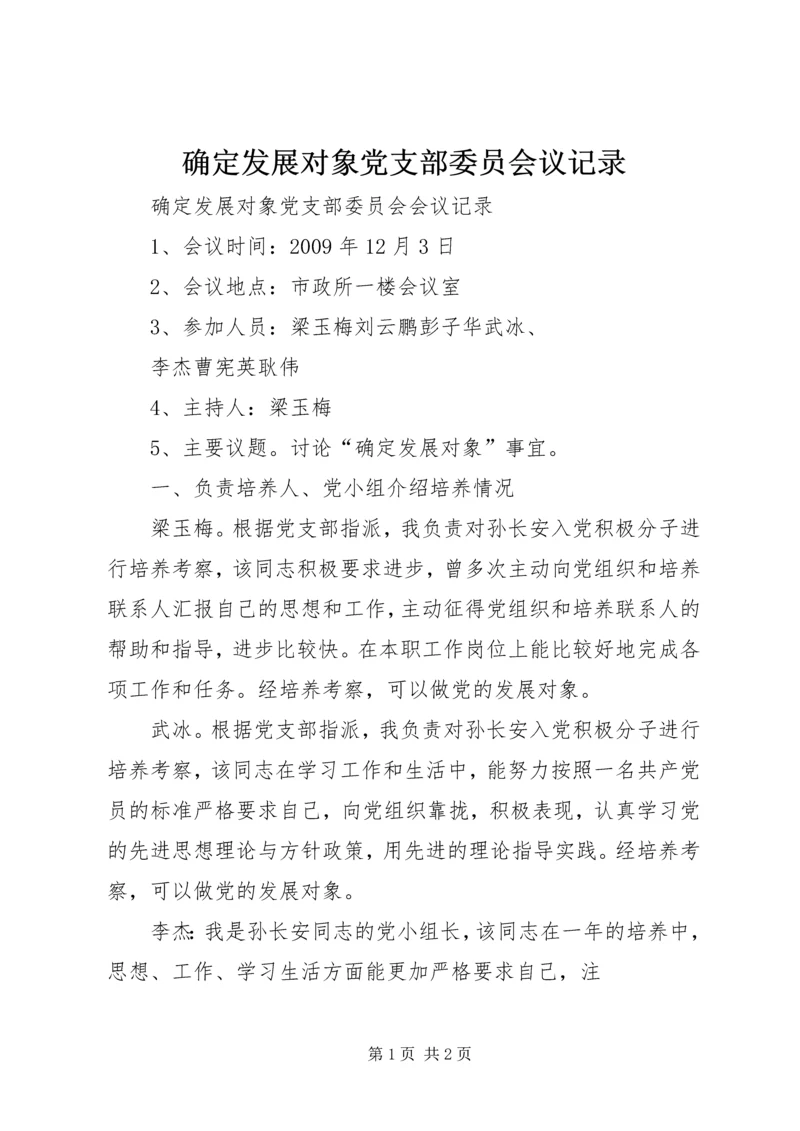 确定发展对象党支部委员会议记录

确定发展对象党支部委员会会议记录

1、会议时间：2009 年 12 月 3 日

2、会议地点：市政所一楼会议室

3、参加人员：梁玉梅刘云鹏彭子华武冰、

李杰曹宪英耿伟

4、主持人：梁玉梅

5、主要议题。讨论“确定发展对象”事宜。

一、负责培养人、党小组介绍培养情况

梁玉梅。根据党支部指派，我负责对孙长安入党积极分子进行培养考察，该同志积极要求进步，曾多次主动向党组织和培养联系人汇报自己的思想和工作，主动征得党组织和培养联系人的帮助和指导，进步比较快。在本职工作岗位上能比较好地完成各项工作和任务。经培养考察，可以做党的发展对象。

武冰。根据党支部指派，我负责对孙长安入党积极分子进行培养考察，该同志在学习工作和生活中，能努力按照一名共产党员的标准严格要求自己，向党组织靠拢，积极表现，认真学习党的先进思想理论与方针政策，用先进的理论指导实践。经培养考察，可以做党的发展对象。

李杰：我是孙长安同志的党小组长，该同志在一年的培养中，思想、工作、学习生活方面能更加严格要求自己，注

第 1 页 共 2 页